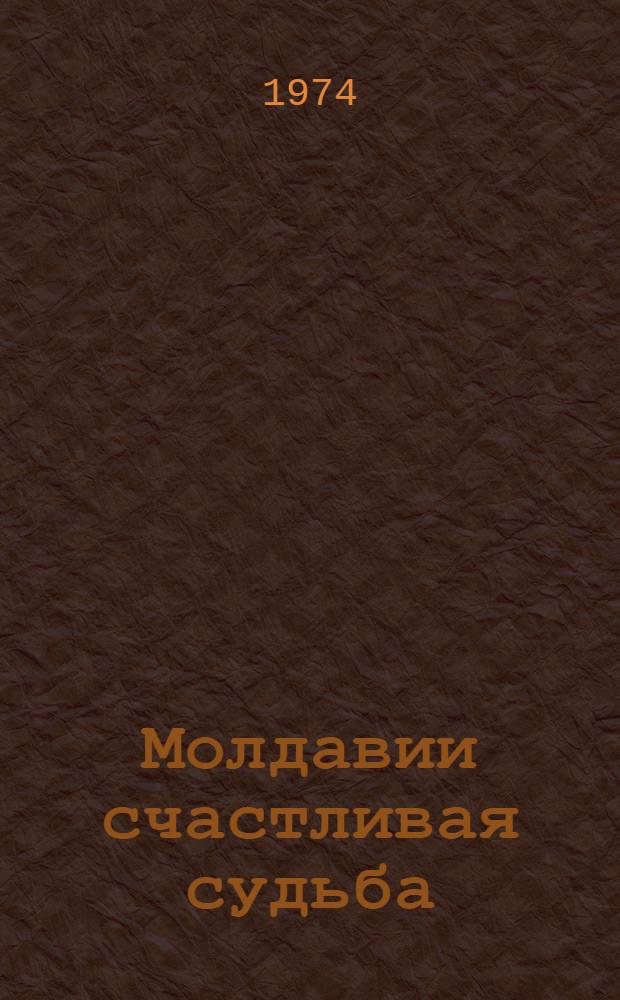 1974

Молдавии счастливая судьба